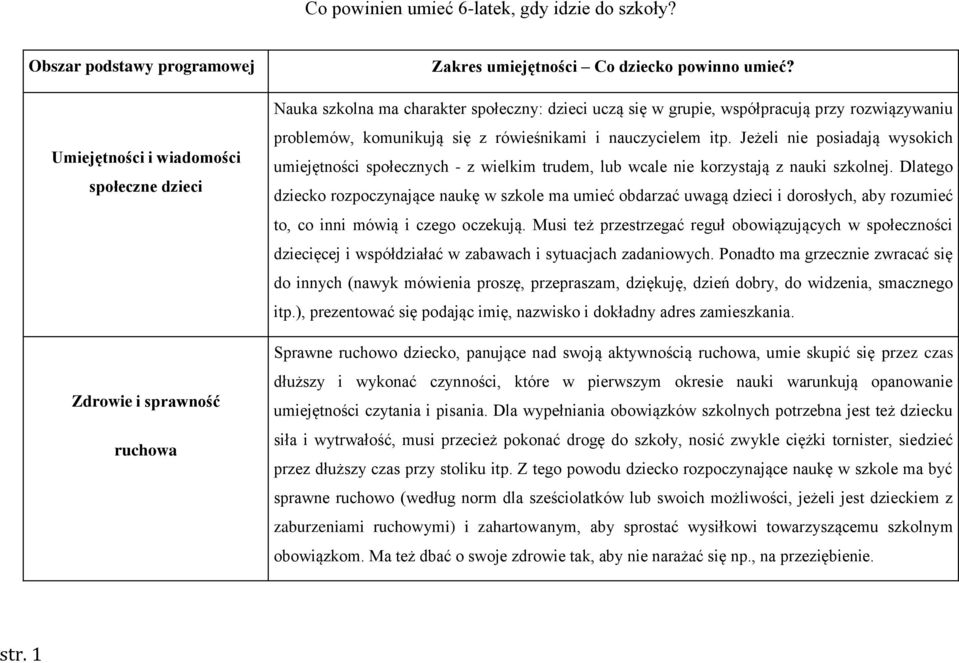 Co powinien umieć 6-latek, gdy idzie do szkoły?

| Obszar podstawy programowej | Zakres umiejętności – Co dziecko powinno umieć? |
|---|---|
| Umiejętności i wiadomości społeczne dzieci | Nauka szkolna ma charakter społeczny: dzieci uczą się w grupie, współpracują przy rozwiązywaniu problemów, komunikują się z rówieśnikami i nauczycielem itp. Jeżeli nie posiadają wysokich umiejętności społecznych - z wielkim trudem, lub wcale nie korzystają z nauki szkolnej. Dlatego dziecko rozpoczynające naukę w szkole ma umieć obdarzać uwagą dzieci i dorosłych, aby rozumieć to, co inni mówią i czego oczekują. Musi też przestrzegać reguł obowiązujących w społeczności dziecięcej i współdziałać w zabawach i sytuacjach zadaniowych. Ponadto ma grzecznie zwracać się do innych (nawyk mówienia proszę, przepraszam, dziękuję, dzień dobry, do widzenia, smacznego itp.), prezentować się podając imię, nazwisko i dokładny adres zamieszkania. |
| Zdrowie i sprawność ruchowa | Sprawne ruchowo dziecko, panujące nad swoją aktywnością ruchowa, umie skupić się przez czas dłuższy i wykonać czynności, które w pierwszym okresie nauki warunkują opanowanie umiejętności czytania i pisania. Dla wypełniania obowiązków szkolnych potrzebna jest też dziecku siła i wytrwałość, musi przecież pokonać drogę do szkoły, nosić zwykle ciężki tornister, siedzieć przez dłuższy czas przy stoliku itp. Z tego powodu dziecko rozpoczynające naukę w szkole ma być sprawne ruchowo (według norm dla sześciolatków lub swoich możliwości, jeżeli jest dzieckiem z zaburzeniami ruchowymi) i zahartowanym, aby sprostać wysiłkowi towarzyszącemu szkolnym obowiązkom. Ma też dbać o swoje zdrowie tak, aby nie narażać się np., na przeziębienie. |

str. 1